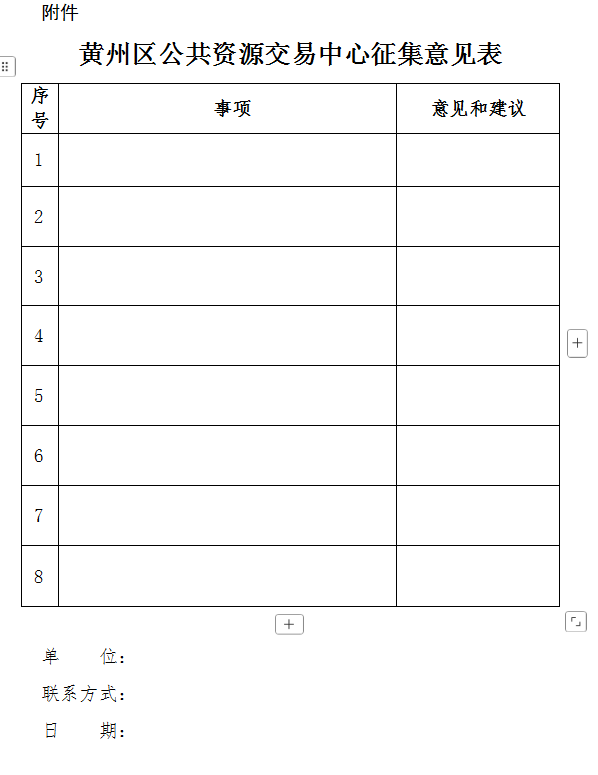 附件

黄州区公共资源交易中心征集意见表

| 序号 | 事项 | 意见和建议 |
|---|---|---|
| 1 | | |
| 2 | | |
| 3 | | |
| 4 | | |
| 5 | | |
| 6 | | |
| 7 | | |
| 8 | | |

单　　位：

联系方式：

日　　期：